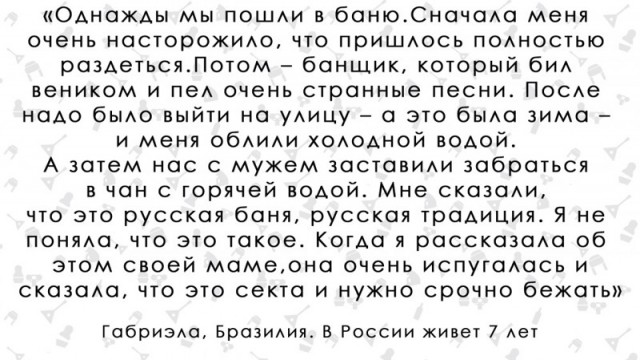 «Однажды мы пошли в баню.Сначала меня очень насторожило, что пришлось полностью раздеться.Потом – банщик, который бил веником и пел очень странные песни. После надо было выйти на улицу – а это была зима – и меня облили холодной водой.
А затем нас с мужем заставили забраться в чан с горячей водой. Мне сказали, что это русская баня, русская традиция. Я не поняла, что это такое. Когда я рассказала об этом своей маме,она очень испугалась и сказала, что это секта и нужно срочно бежать»

Габриэла, Бразилия. В России живет 7 лет